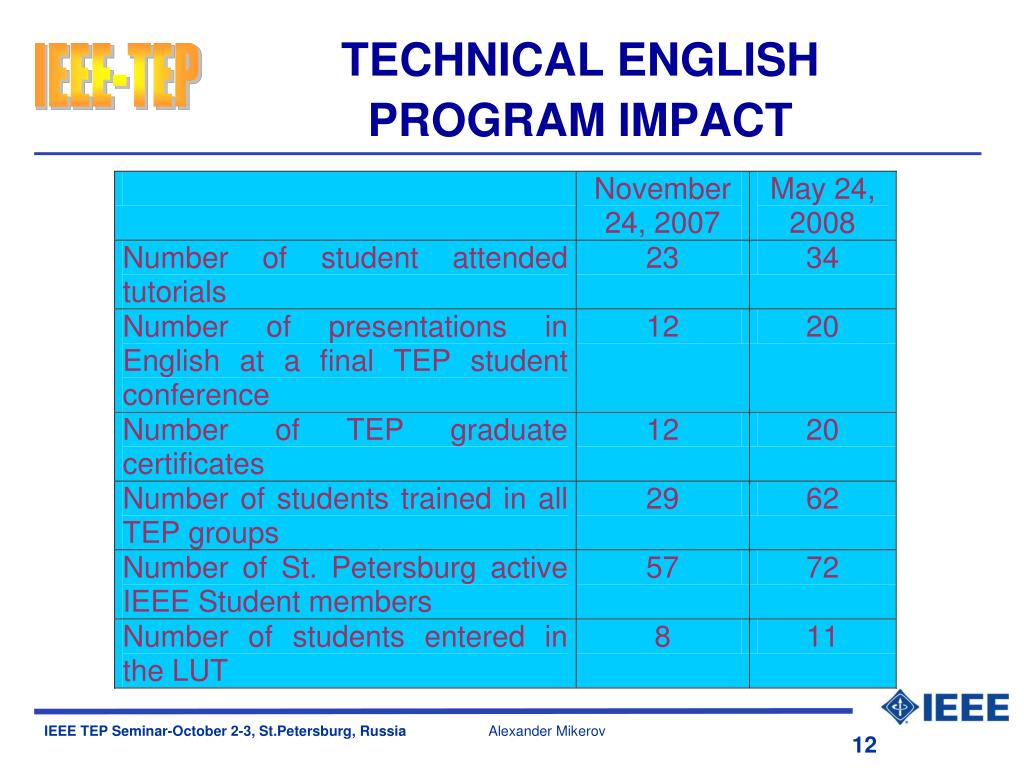 IEEE-TEP

TECHNICAL ENGLISH PROGRAM IMPACT

| | November 24, 2007 | May 24, 2008 |
|---|---|---|
| Number of student attended tutorials | 23 | 34 |
| Number of presentations in English at a final TEP student conference | 12 | 20 |
| Number of TEP graduate certificates | 12 | 20 |
| Number of students trained in all TEP groups | 29 | 62 |
| Number of St. Petersburg active IEEE Student members | 57 | 72 |
| Number of students entered in the LUT | 8 | 11 |

IEEE

IEEE TEP Seminar-October 2-3, St.Petersburg, Russia

Alexander Mikerov

12